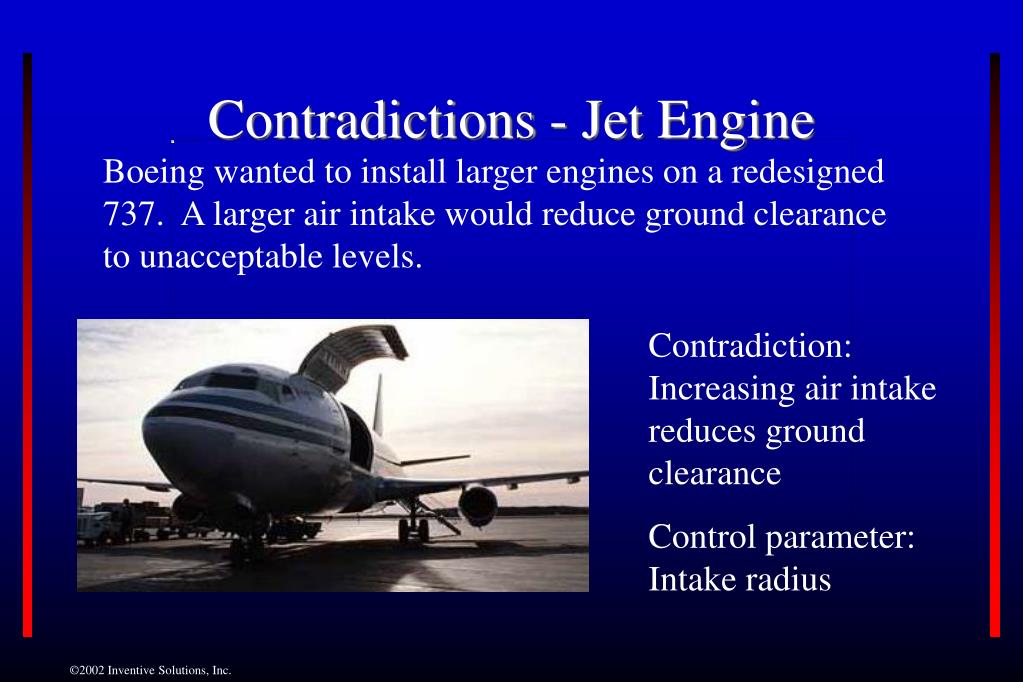 Contradictions - Jet Engine

Boeing wanted to install larger engines on a redesigned 737. A larger air intake would reduce ground clearance to unacceptable levels.

Contradiction: Increasing air intake reduces ground clearance

Control parameter: Intake radius

©2002 Inventive Solutions, Inc.